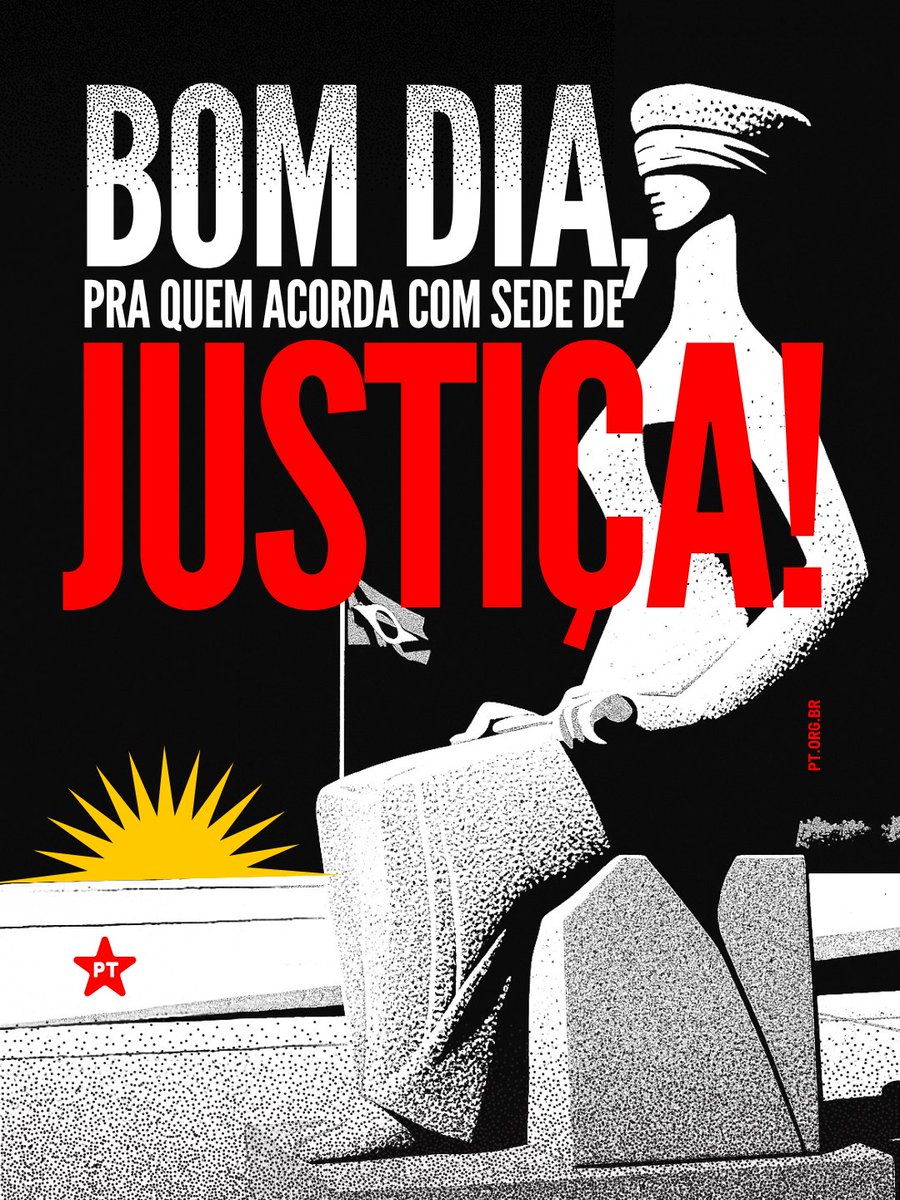 BOM DIA,
PRA QUEM ACORDA COM SEDE DE
JUSTIÇA!

PT.ORG.BR

PT